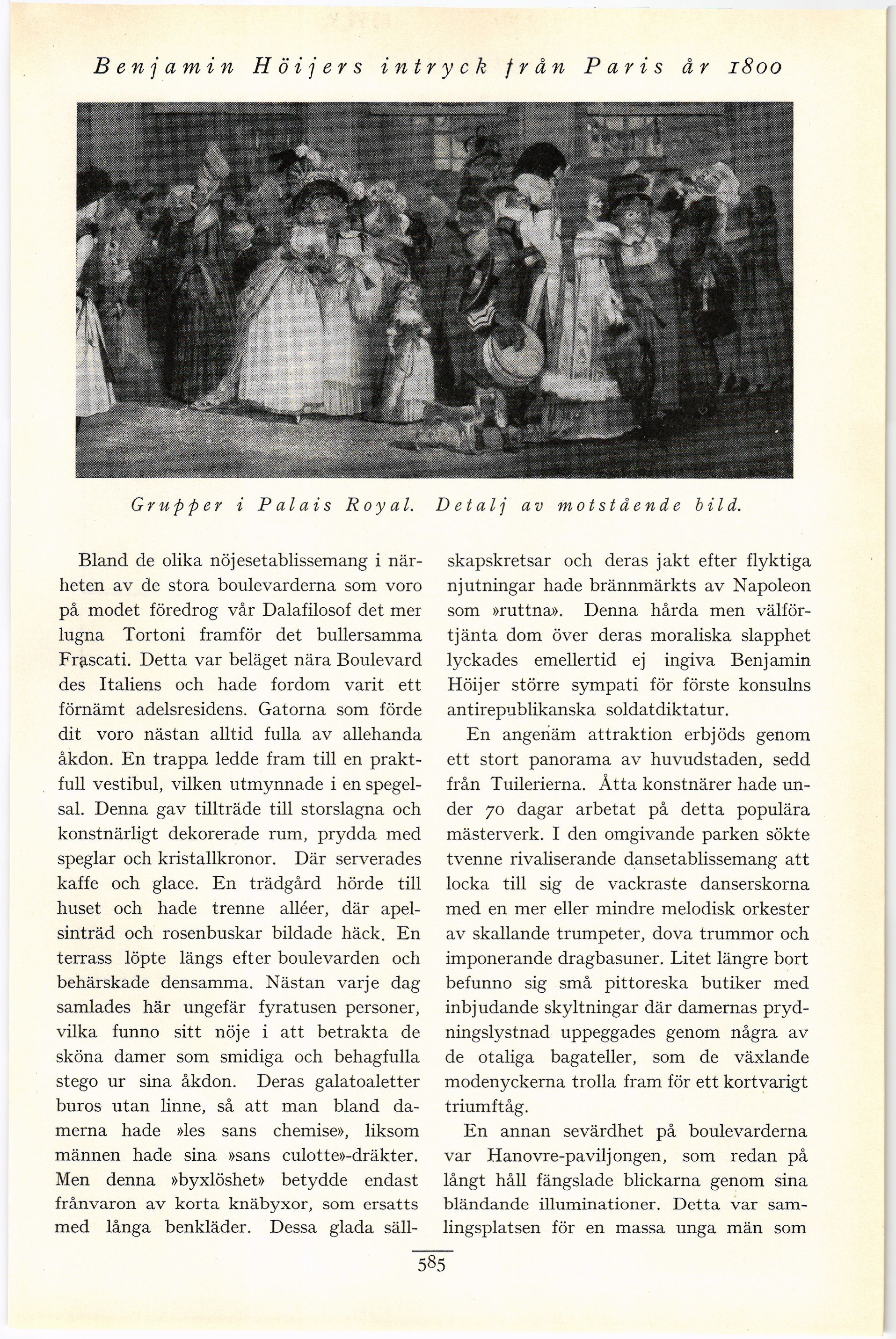 Benjamin Höijers intryck från Paris år 1800

Grupper i Palais Royal. Detalj av motstående bild.

Bland de olika nöjesetablissemang i närheten av de stora boulevarderna som voro på modet föredrog vår Dalafilosof det mer lugna Tortoni framför det bullersamma Frascati. Detta var beläget nära Boulevard des Italiens och hade fordom varit ett förnämt adelsresidens. Gatorna som förde dit voro nästan alltid fulla av allehanda åkdon. En trappa ledde fram till en praktfull vestibul, vilken utmynnade i en spegelsal. Denna gav tillträde till storslagna och konstnärligt dekorerade rum, prydda med speglar och kristallkronor. Där serverades kaffe och glace. En trädgård hörde till huset och hade trenne alléer, där apelsinträd och rosenbuskar bildade häck. En terrass löpte längs efter boulevarden och behärskade densamma. Nästan varje dag samlades här ungefär fyratusen personer, vilka funno sitt nöje i att betrakta de sköna damer som smidiga och behagfulla stego ur sina åkdon. Deras galatoaletter buros utan linne, så att man bland damerna hade »les sans chemise», liksom männen hade sina »sans culotte»-dräkter. Men denna »byxlöshet» betydde endast frånvaron av korta knäbyxor, som ersatts med långa benkläder. Dessa glada sällskapskretsar och deras jakt efter flyktiga njutningar hade brännmärkts av Napoleon som »ruttna». Denna hårda men välförtjänta dom över deras moraliska slapphet lyckades emellertid ej ingiva Benjamin Höijer större sympati för förste konsulns antirepublikanska soldatdiktatur.

En angenäm attraktion erbjöds genom ett stort panorama av huvudstaden, sedd från Tuilerierna. Åtta konstnärer hade under 70 dagar arbetat på detta populära mästerverk. I den omgivande parken sökte tvenne rivaliserande dansetablissemang att locka till sig de vackraste danserskorna med en mer eller mindre melodisk orkester av skallande trumpeter, dova trummor och imponerande dragbasuner. Litet längre bort befunno sig små pittoreska butiker med inbjudande skyltningar där damernas prydningslystnad uppeggades genom några av de otaliga bagateller, som de växlande modenyckerna trolla fram för ett kortvarigt triumftåg.

En annan sevärdhet på boulevarderna var Hanovre-paviljongen, som redan på långt håll fängslade blickarna genom sina bländande illuminationer. Detta var samlingsplatsen för en massa unga män som

585